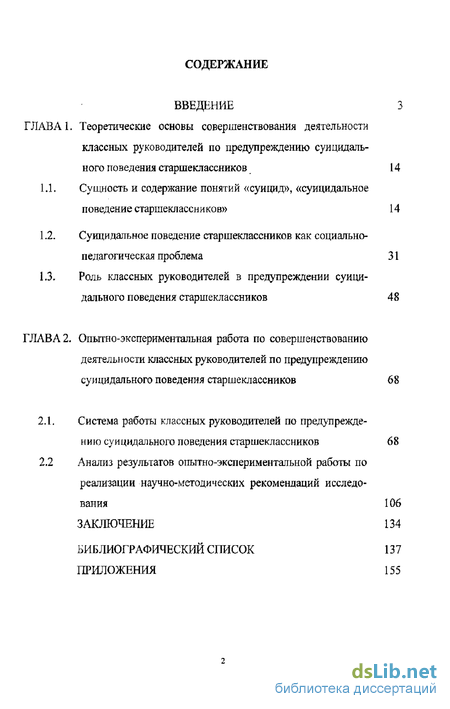 СОДЕРЖАНИЕ

ВВЕДЕНИЕ 3

ГЛАВА 1. Теоретические основы совершенствования деятельности классных руководителей по предупреждению суицидального поведения старшеклассников 14

1.1. Сущность и содержание понятий «суицид», «суицидальное поведение старшеклассников» 14

1.2. Суицидальное поведение старшеклассников как социально-педагогическая проблема 31

1.3. Роль классных руководителей в предупреждении суицидального поведения старшеклассников 48

ГЛАВА 2. Опытно-экспериментальная работа по совершенствованию деятельности классных руководителей по предупреждению суицидального поведения старшеклассников 68

2.1. Система работы классных руководителей по предупреждению суицидального поведения старшеклассников 68

2.2 Анализ результатов опытно-экспериментальной работы по реализации научно-методических рекомендаций исследования 106

ЗАКЛЮЧЕНИЕ 134

БИБЛИОГРАФИЧЕСКИЙ СПИСОК 137

ПРИЛОЖЕНИЯ 155

2

dsLib.net
библиотека диссертаций